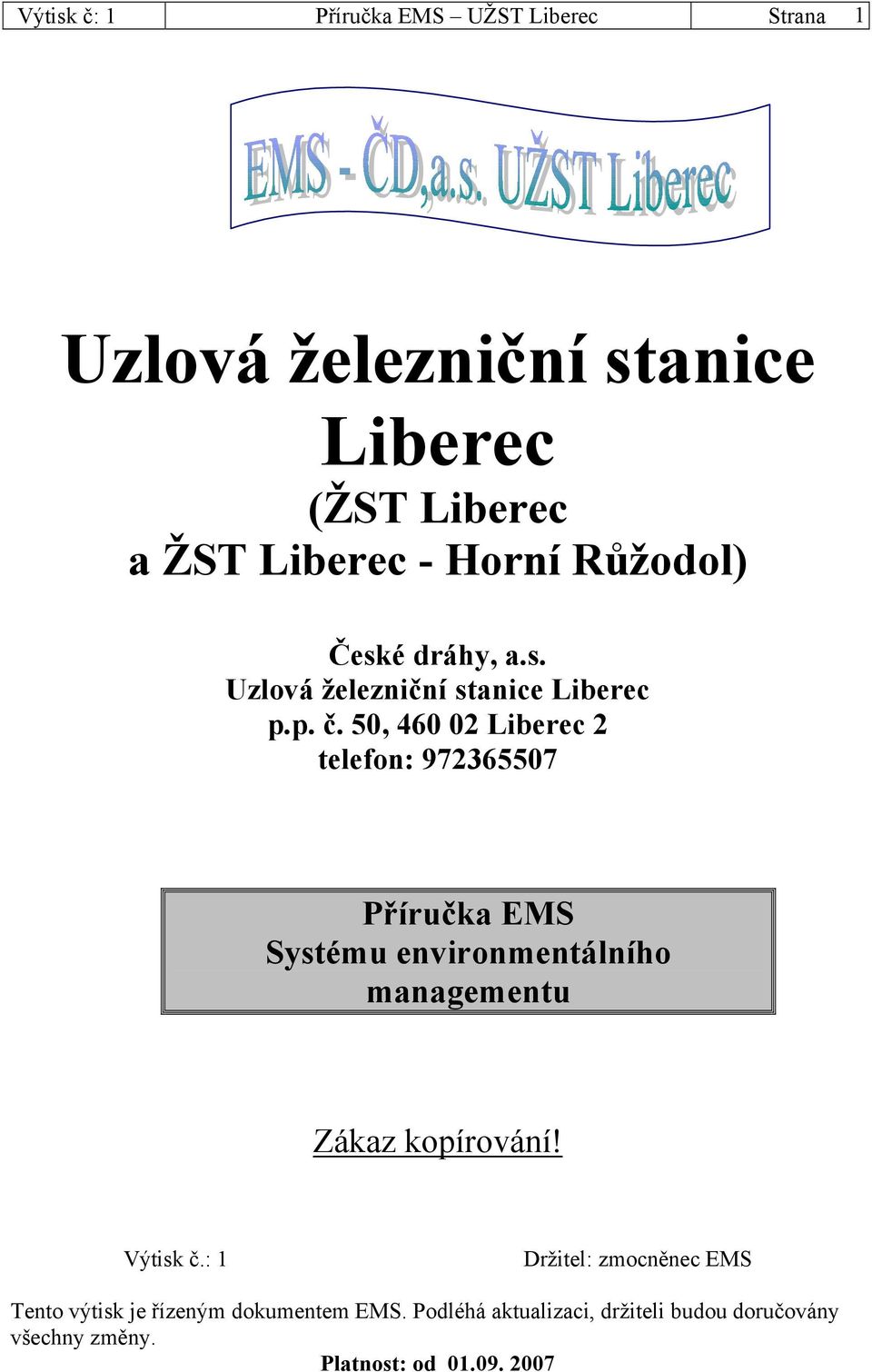 | Výtisk č: 1 | Příručka EMS – UŽST Liberec | Strana 1 |
|---|---|---|

EMS - ČD,a.s. UŽST Liberec

Uzlová železniční stanice Liberec

(ŽST Liberec a ŽST Liberec - Horní Růžodol)

České dráhy, a.s.
Uzlová železniční stanice Liberec
p.p. č. 50, 460 02 Liberec 2
telefon: 972365507

Příručka EMS
Systému environmentálního managementu

Zákaz kopírování!

Výtisk č.: 1

Držitel: zmocněnec EMS

Tento výtisk je řízeným dokumentem EMS. Podléhá aktualizaci, držiteli budou doručovány všechny změny.

Platnost: od 01.09. 2007